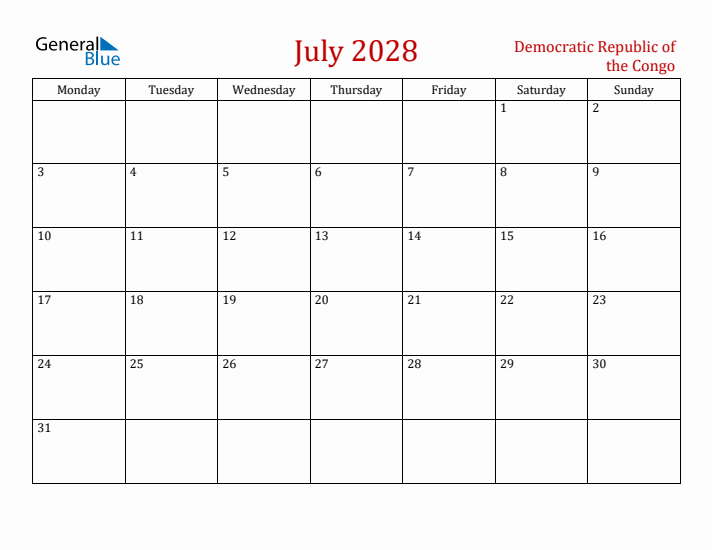 General Blue

July 2028

Democratic Republic of the Congo

| Monday | Tuesday | Wednesday | Thursday | Friday | Saturday | Sunday |
|---|---|---|---|---|---|---|
| | | | | | 1 | 2 |
| 3 | 4 | 5 | 6 | 7 | 8 | 9 |
| 10 | 11 | 12 | 13 | 14 | 15 | 16 |
| 17 | 18 | 19 | 20 | 21 | 22 | 23 |
| 24 | 25 | 26 | 27 | 28 | 29 | 30 |
| 31 | | | | | | |